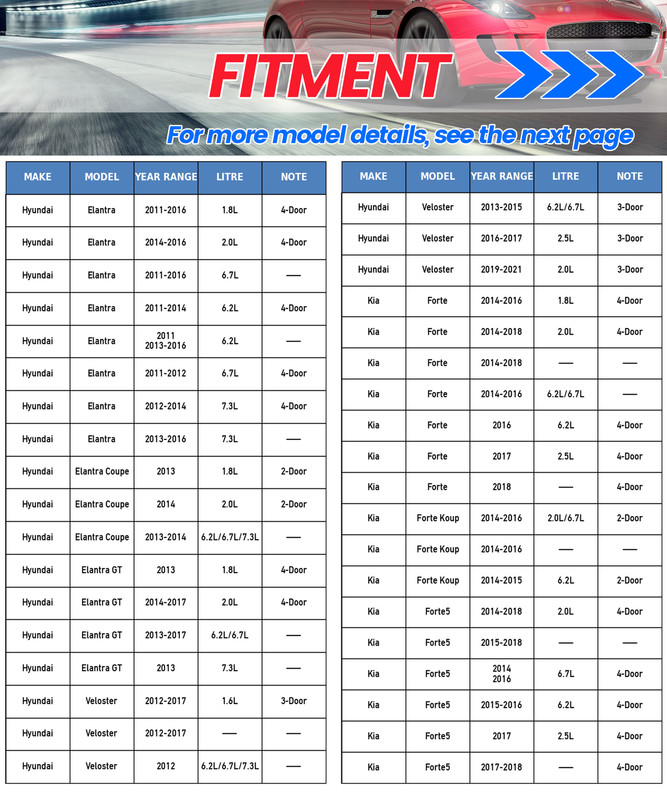 FITMENT

For more model details, see the next page

| MAKE | MODEL | YEAR RANGE | LITRE | NOTE |
|---|---|---|---|---|
| Hyundai | Elantra | 2011-2016 | 1.8L | 4-Door |
| Hyundai | Elantra | 2014-2016 | 2.0L | 4-Door |
| Hyundai | Elantra | 2011-2016 | 6.7L | — |
| Hyundai | Elantra | 2011-2014 | 6.2L | 4-Door |
| Hyundai | Elantra | 2011 2013-2016 | 6.2L | — |
| Hyundai | Elantra | 2011-2012 | 6.7L | 4-Door |
| Hyundai | Elantra | 2012-2014 | 7.3L | 4-Door |
| Hyundai | Elantra | 2013-2016 | 7.3L | — |
| Hyundai | Elantra Coupe | 2013 | 1.8L | 2-Door |
| Hyundai | Elantra Coupe | 2014 | 2.0L | 2-Door |
| Hyundai | Elantra Coupe | 2013-2014 | 6.2L/6.7L/7.3L | — |
| Hyundai | Elantra GT | 2013 | 1.8L | 4-Door |
| Hyundai | Elantra GT | 2014-2017 | 2.0L | 4-Door |
| Hyundai | Elantra GT | 2013-2017 | 6.2L/6.7L | — |
| Hyundai | Elantra GT | 2013 | 7.3L | — |
| Hyundai | Veloster | 2012-2017 | 1.6L | 3-Door |
| Hyundai | Veloster | 2012-2017 | — | — |
| Hyundai | Veloster | 2012 | 6.2L/6.7L/7.3L | — |

| MAKE | MODEL | YEAR RANGE | LITRE | NOTE |
|---|---|---|---|---|
| Hyundai | Veloster | 2013-2015 | 6.2L/6.7L | 3-Door |
| Hyundai | Veloster | 2016-2017 | 2.5L | 3-Door |
| Hyundai | Veloster | 2019-2021 | 2.0L | 3-Door |
| Kia | Forte | 2014-2016 | 1.8L | 4-Door |
| Kia | Forte | 2014-2018 | 2.0L | 4-Door |
| Kia | Forte | 2014-2018 | — | — |
| Kia | Forte | 2014-2016 | 6.2L/6.7L | — |
| Kia | Forte | 2016 | 6.2L | 4-Door |
| Kia | Forte | 2017 | 2.5L | 4-Door |
| Kia | Forte | 2018 | — | 4-Door |
| Kia | Forte Koup | 2014-2016 | 2.0L/6.7L | 2-Door |
| Kia | Forte Koup | 2014-2016 | — | — |
| Kia | Forte Koup | 2014-2015 | 6.2L | 2-Door |
| Kia | Forte5 | 2014-2018 | 2.0L | 4-Door |
| Kia | Forte5 | 2015-2018 | — | — |
| Kia | Forte5 | 2014 2016 | 6.7L | 4-Door |
| Kia | Forte5 | 2015-2016 | 6.2L | 4-Door |
| Kia | Forte5 | 2017 | 2.5L | 4-Door |
| Kia | Forte5 | 2017-2018 | — | 4-Door |